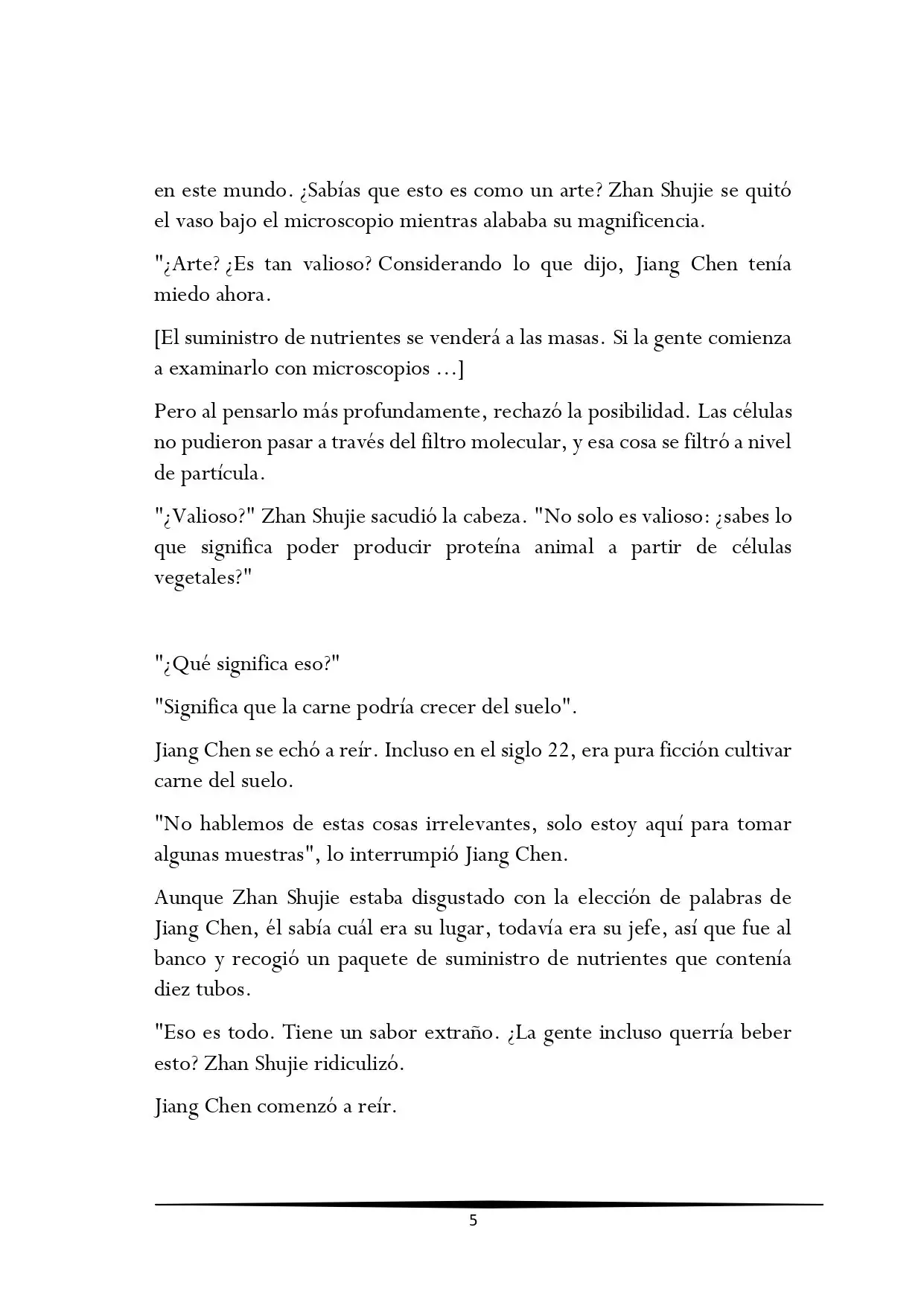 en este mundo. ¿Sabías que esto es como un arte? Zhan Shujie se quitó el vaso bajo el microscopio mientras alababa su magnificencia.

"¿Arte? ¿Es tan valioso? Considerando lo que dijo, Jiang Chen tenía miedo ahora.

[El suministro de nutrientes se venderá a las masas. Si la gente comienza a examinarlo con microscopios ...]

Pero al pensarlo más profundamente, rechazó la posibilidad. Las células no pudieron pasar a través del filtro molecular, y esa cosa se filtró a nivel de partícula.

"¿Valioso?" Zhan Shujie sacudió la cabeza. "No solo es valioso: ¿sabes lo que significa poder producir proteína animal a partir de células vegetales?"

"¿Qué significa eso?"

"Significa que la carne podría crecer del suelo".

Jiang Chen se echó a reír. Incluso en el siglo 22, era pura ficción cultivar carne del suelo.

"No hablemos de estas cosas irrelevantes, solo estoy aquí para tomar algunas muestras", lo interrumpió Jiang Chen.

Aunque Zhan Shujie estaba disgustado con la elección de palabras de Jiang Chen, él sabía cuál era su lugar, todavía era su jefe, así que fue al banco y recogió un paquete de suministro de nutrientes que contenía diez tubos.

"Eso es todo. Tiene un sabor extraño. ¿La gente incluso querría beber esto? Zhan Shujie ridiculizó.

Jiang Chen comenzó a reír.

5